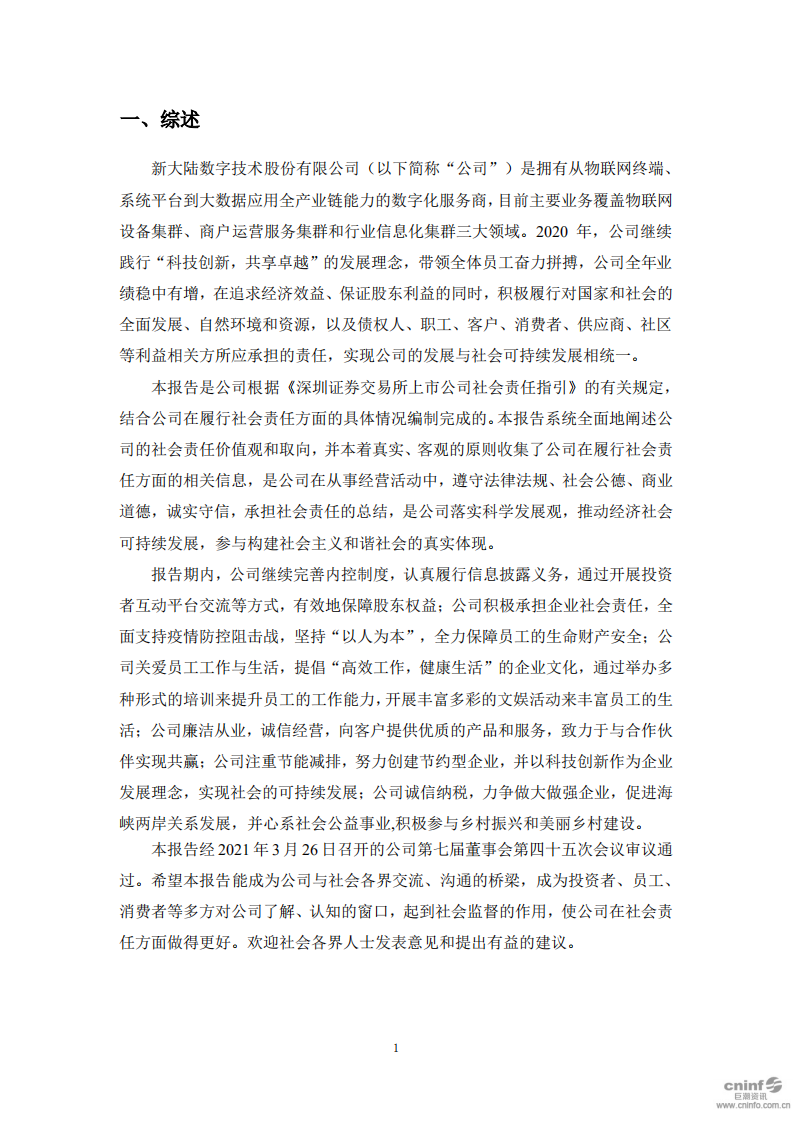 一、综述

新大陆数字技术股份有限公司（以下简称“公司”）是拥有从物联网终端、系统平台到大数据应用全产业链能力的数字化服务商，目前主要业务覆盖物联网设备集群、商户运营服务集群和行业信息化集群三大领域。2020 年，公司继续践行“科技创新，共享卓越”的发展理念，带领全体员工奋力拼搏，公司全年业绩稳中有增，在追求经济效益、保证股东利益的同时，积极履行对国家和社会的全面发展、自然环境和资源，以及债权人、职工、客户、消费者、供应商、社区等利益相关方所应承担的责任，实现公司的发展与社会可持续发展相统一。

本报告是公司根据《深圳证券交易所上市公司社会责任指引》的有关规定，结合公司在履行社会责任方面的具体情况编制完成的。本报告系统全面地阐述公司的社会责任价值观和取向，并本着真实、客观的原则收集了公司在履行社会责任方面的相关信息，是公司在从事经营活动中，遵守法律法规、社会公德、商业道德，诚实守信，承担社会责任的总结，是公司落实科学发展观，推动经济社会可持续发展，参与构建社会主义和谐社会的真实体现。

报告期内，公司继续完善内控制度，认真履行信息披露义务，通过开展投资者互动平台交流等方式，有效地保障股东权益；公司积极承担企业社会责任，全面支持疫情防控阻击战，坚持“以人为本”，全力保障员工的生命财产安全；公司关爱员工工作与生活，提倡“高效工作，健康生活”的企业文化，通过举办多种形式的培训来提升员工的工作能力，开展丰富多彩的文娱活动来丰富员工的生活；公司廉洁从业，诚信经营，向客户提供优质的产品和服务，致力于与合作伙伴实现共赢；公司注重节能减排，努力创建节约型企业，并以科技创新作为企业发展理念，实现社会的可持续发展；公司诚信纳税，力争做大做强企业，促进海峡两岸关系发展，并心系社会公益事业，积极参与乡村振兴和美丽乡村建设。

本报告经 2021 年 3 月 26 日召开的公司第七届董事会第四十五次会议审议通过。希望本报告能成为公司与社会各界交流、沟通的桥梁，成为投资者、员工、消费者等多方对公司了解、认知的窗口，起到社会监督的作用，使公司在社会责任方面做得更好。欢迎社会各界人士发表意见和提出有益的建议。

1

cninf 巨潮资讯 www.cninfo.com.cn